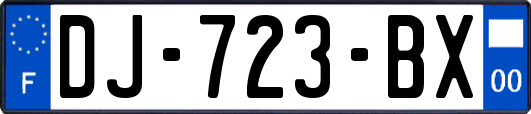 F

DJ-723-BX

00